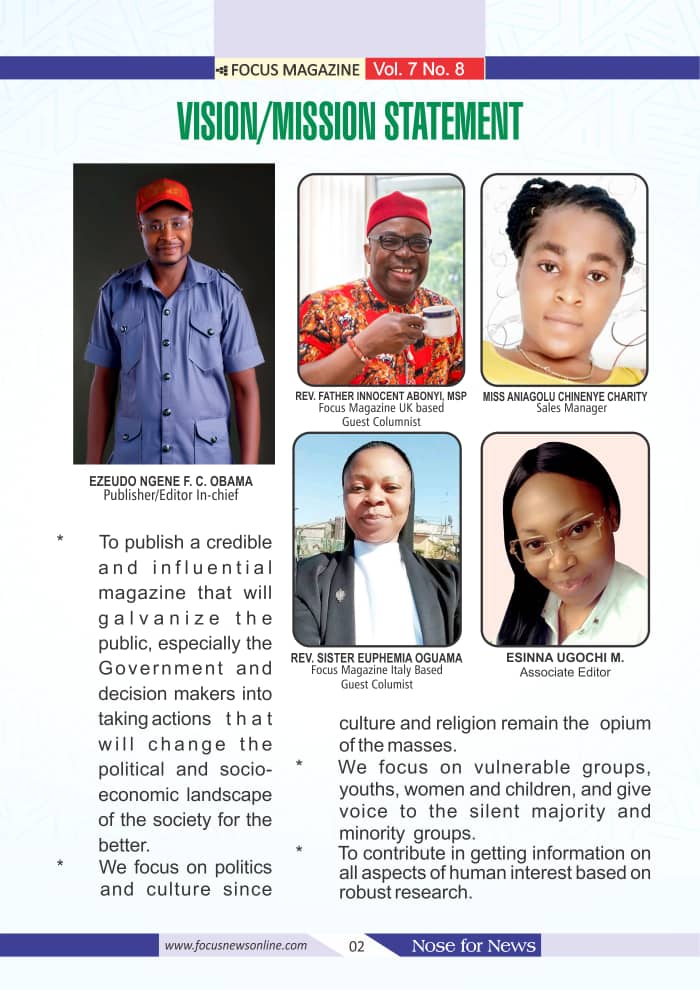 FOCUS MAGAZINE Vol. 7 No. 8

VISION/MISSION STATEMENT

EZEUDO NGENE F. C. OBAMA
Publisher/Editor In-chief

REV. FATHER INNOCENT ABONYI, MSP
Focus Magazine UK based Guest Columnist

MISS ANIAGOLU CHINENYE CHARITY
Sales Manager

REV. SISTER EUPHEMIA OGUAMA
Focus Magazine Italy Based Guest Columist

ESINNA UGOCHI M.
Associate Editor

* To publish a credible and influential magazine that will galvanize the public, especially the Government and decision makers into taking actions that will change the political and socio-economic landscape of the society for the better.

* We focus on politics and culture since culture and religion remain the opium of the masses.

* We focus on vulnerable groups, youths, women and children, and give voice to the silent majority and minority groups.

* To contribute in getting information on all aspects of human interest based on robust research.

www.focusnewsonline.com 02 Nose for News